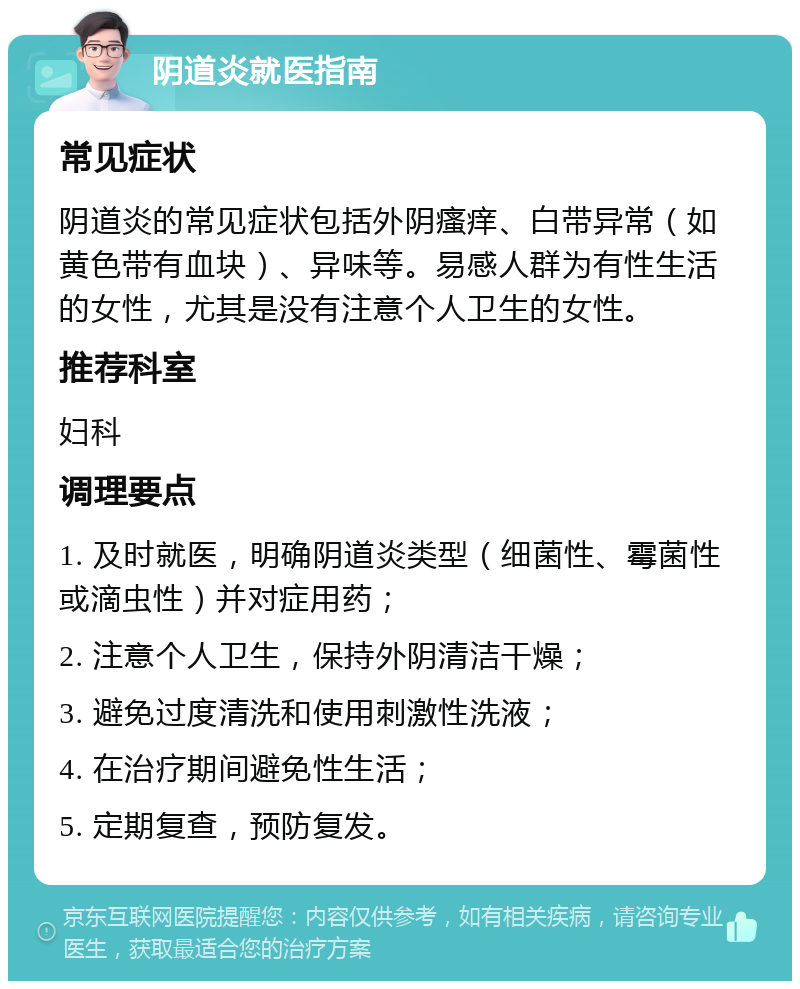 阴道炎就医指南

常见症状

阴道炎的常见症状包括外阴瘙痒、白带异常（如黄色带有血块）、异味等。易感人群为有性生活的女性，尤其是没有注意个人卫生的女性。

推荐科室

妇科

调理要点

1. 及时就医，明确阴道炎类型（细菌性、霉菌性或滴虫性）并对症用药；

2. 注意个人卫生，保持外阴清洁干燥；

3. 避免过度清洗和使用刺激性洗液；

4. 在治疗期间避免性生活；

5. 定期复查，预防复发。

京东互联网医院提醒您：内容仅供参考，如有相关疾病，请咨询专业医生，获取最适合您的治疗方案